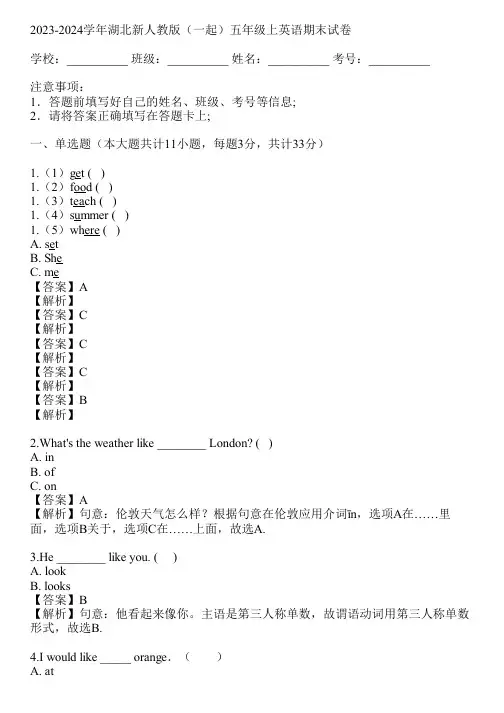 2023-2024学年湖北新人教版（一起）五年级上英语期末试卷

学校：__________ 班级：__________ 姓名：__________ 考号：__________

注意事项：
1．答题前填写好自己的姓名、班级、考号等信息;
2．请将答案正确填写在答题卡上;

一、单选题（本大题共计11小题，每题3分，共计33分）

1.（1）get ( )
1.（2）food ( )
1.（3）teach ( )
1.（4）summer ( )
1.（5）where ( )
A. set
B. She
C. me
【答案】A
【解析】
【答案】C
【解析】
【答案】C
【解析】
【答案】C
【解析】
【答案】B
【解析】

2.What's the weather like ________ London? ( )
A. in
B. of
C. on
【答案】A
【解析】句意：伦敦天气怎么样？根据句意在伦敦应用介词in，选项A在……里面，选项B关于，选项C在……上面，故选A.

3.He ________ like you. ( )
A. look
B. looks
【答案】B
【解析】句意：他看起来像你。主语是第三人称单数，故谓语动词用第三人称单数形式，故选B.

4.I would like _____ orange．（ ）
A. at